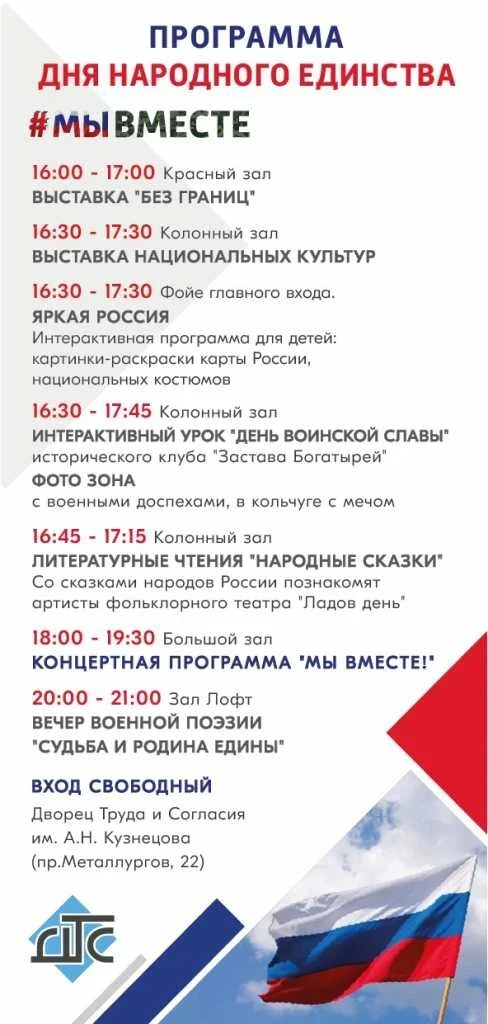 ПРОГРАММА
ДНЯ НАРОДНОГО ЕДИНСТВА
#МЫВМЕСТЕ

16:00 - 17:00 Красный зал
ВЫСТАВКА "БЕЗ ГРАНИЦ"

16:30 - 17:30 Колонный зал
ВЫСТАВКА НАЦИОНАЛЬНЫХ КУЛЬТУР

16:30 - 17:30 Фойе главного входа.
ЯРКАЯ РОССИЯ
Интерактивная программа для детей: картинки-раскраски карты России, национальных костюмов

16:30 - 17:45 Колонный зал
ИНТЕРАКТИВНЫЙ УРОК "ДЕНЬ ВОИНСКОЙ СЛАВЫ"
исторического клуба "Застава Богатырей"
ФОТО ЗОНА
с военными доспехами, в кольчуге с мечом

16:45 - 17:15 Колонный зал
ЛИТЕРАТУРНЫЕ ЧТЕНИЯ "НАРОДНЫЕ СКАЗКИ"
Со сказками народов России познакомят артисты фольклорного театра "Ладов день"

18:00 - 19:30 Большой зал
КОНЦЕРТНАЯ ПРОГРАММА "МЫ ВМЕСТЕ!"

20:00 - 21:00 Зал Лофт
ВЕЧЕР ВОЕННОЙ ПОЭЗИИ
"СУДЬБА И РОДИНА ЕДИНЫ"

ВХОД СВОБОДНЫЙ
Дворец Труда и Согласия
им. А.Н. Кузнецова
(пр.Металлургов, 22)

ДТС